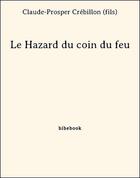 Claude-Prosper Crébillon (fils)

Le Hazard du coin du feu

bibebook